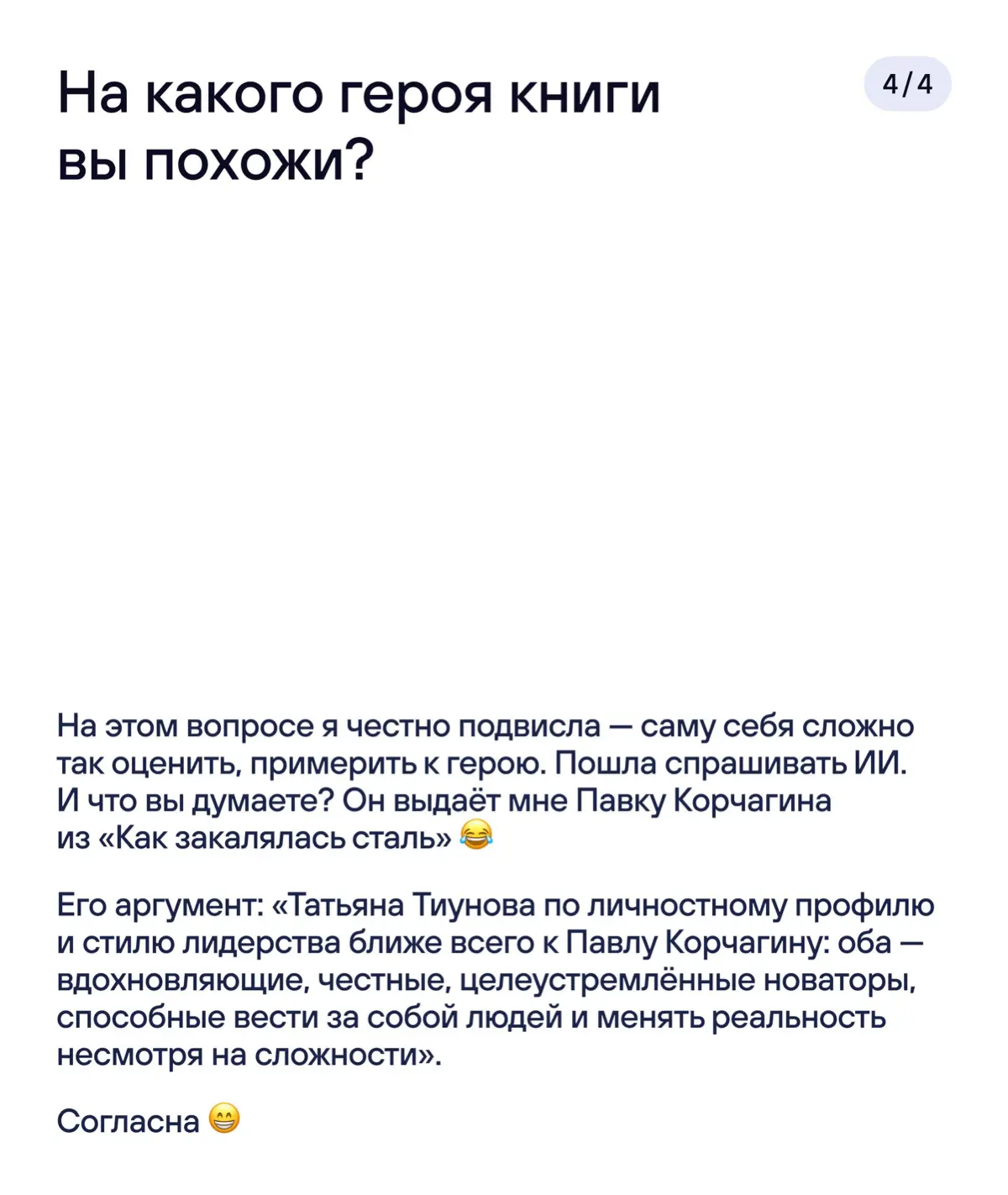 На какого героя книги вы похожи?

4/4

На этом вопросе я честно подвисла — саму себя сложно так оценить, примерить к герою. Пошла спрашивать ИИ. И что вы думаете? Он выдаёт мне Павку Корчагина из «Как закалялась сталь» 😂

Его аргумент: «Татьяна Тиунова по личностному профилю и стилю лидерства ближе всего к Павлу Корчагину: оба — вдохновляющие, честные, целеустремлённые новаторы, способные вести за собой людей и менять реальность несмотря на сложности».

Согласна 😁